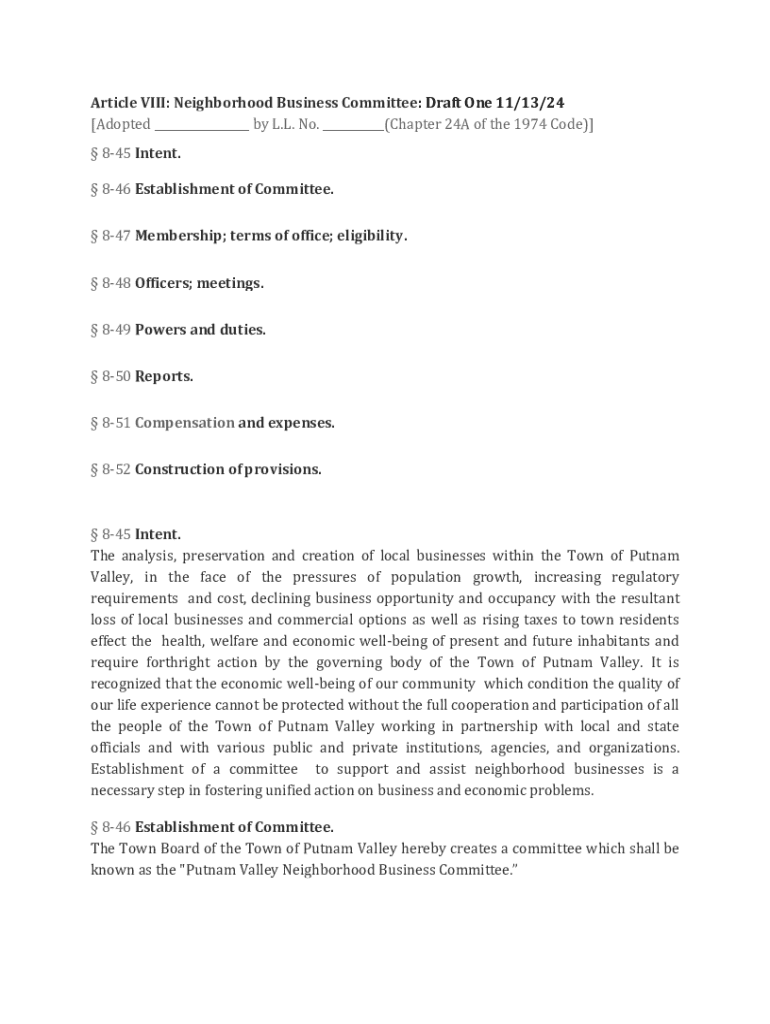 Article VIII: Neighborhood Business Committee: Draft One 11/13/24
[Adopted _______________ by L.L. No. __________(Chapter 24A of the 1974 Code)]

§ 8-45 Intent.

§ 8-46 Establishment of Committee.

§ 8-47 Membership; terms of office; eligibility.

§ 8-48 Officers; meetings.

§ 8-49 Powers and duties.

§ 8-50 Reports.

§ 8-51 Compensation and expenses.

§ 8-52 Construction of provisions.

§ 8-45 Intent.
The analysis, preservation and creation of local businesses within the Town of Putnam Valley, in the face of the pressures of population growth, increasing regulatory requirements and cost, declining business opportunity and occupancy with the resultant loss of local businesses and commercial options as well as rising taxes to town residents effect the health, welfare and economic well-being of present and future inhabitants and require forthright action by the governing body of the Town of Putnam Valley. It is recognized that the economic well-being of our community which condition the quality of our life experience cannot be protected without the full cooperation and participation of all the people of the Town of Putnam Valley working in partnership with local and state officials and with various public and private institutions, agencies, and organizations. Establishment of a committee to support and assist neighborhood businesses is a necessary step in fostering unified action on business and economic problems.

§ 8-46 Establishment of Committee.
The Town Board of the Town of Putnam Valley hereby creates a committee which shall be known as the "Putnam Valley Neighborhood Business Committee."